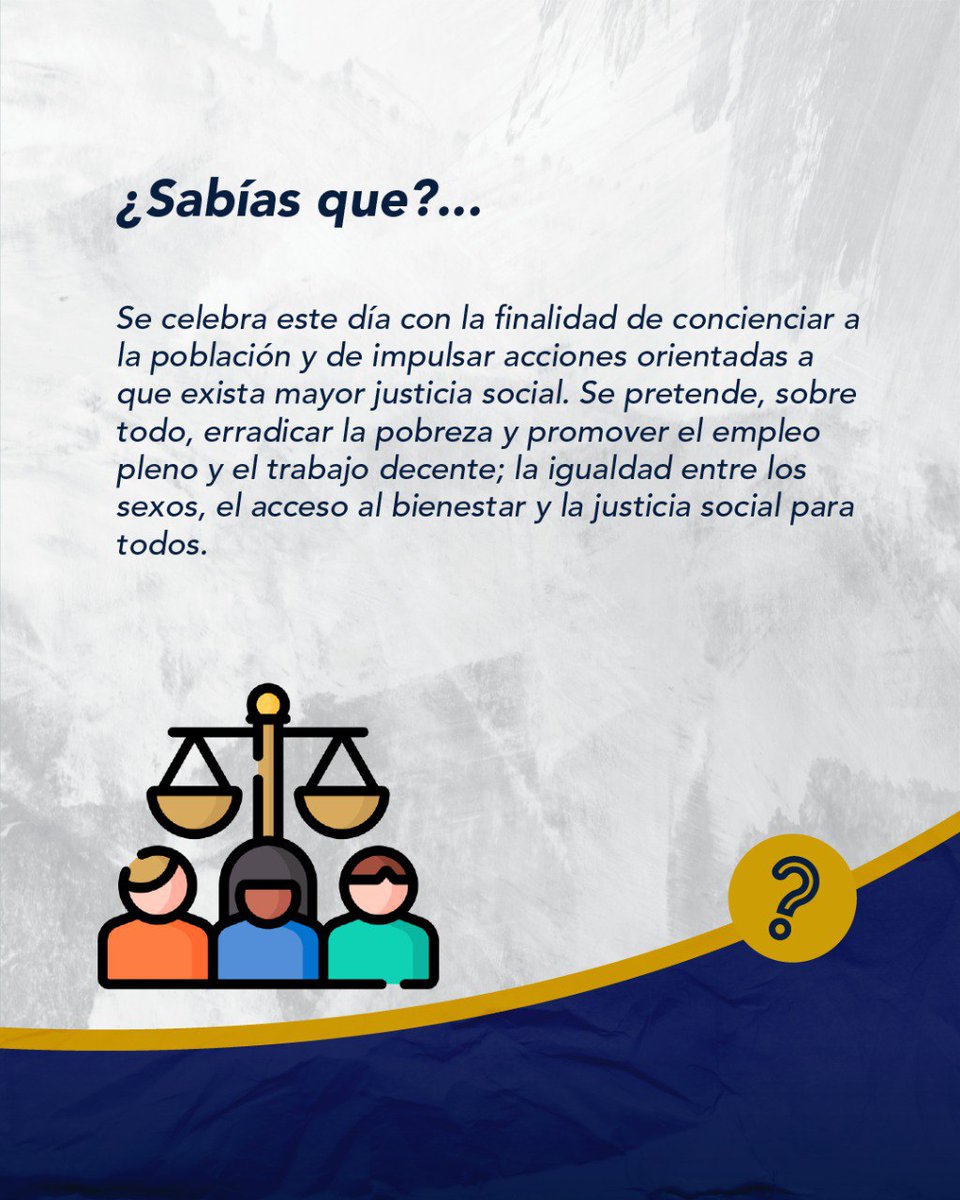 ¿Sabías que?...

Se celebra este día con la finalidad de concienciar a la población y de impulsar acciones orientadas a que exista mayor justicia social. Se pretende, sobre todo, erradicar la pobreza y promover el empleo pleno y el trabajo decente; la igualdad entre los sexos, el acceso al bienestar y la justicia social para todos.

?